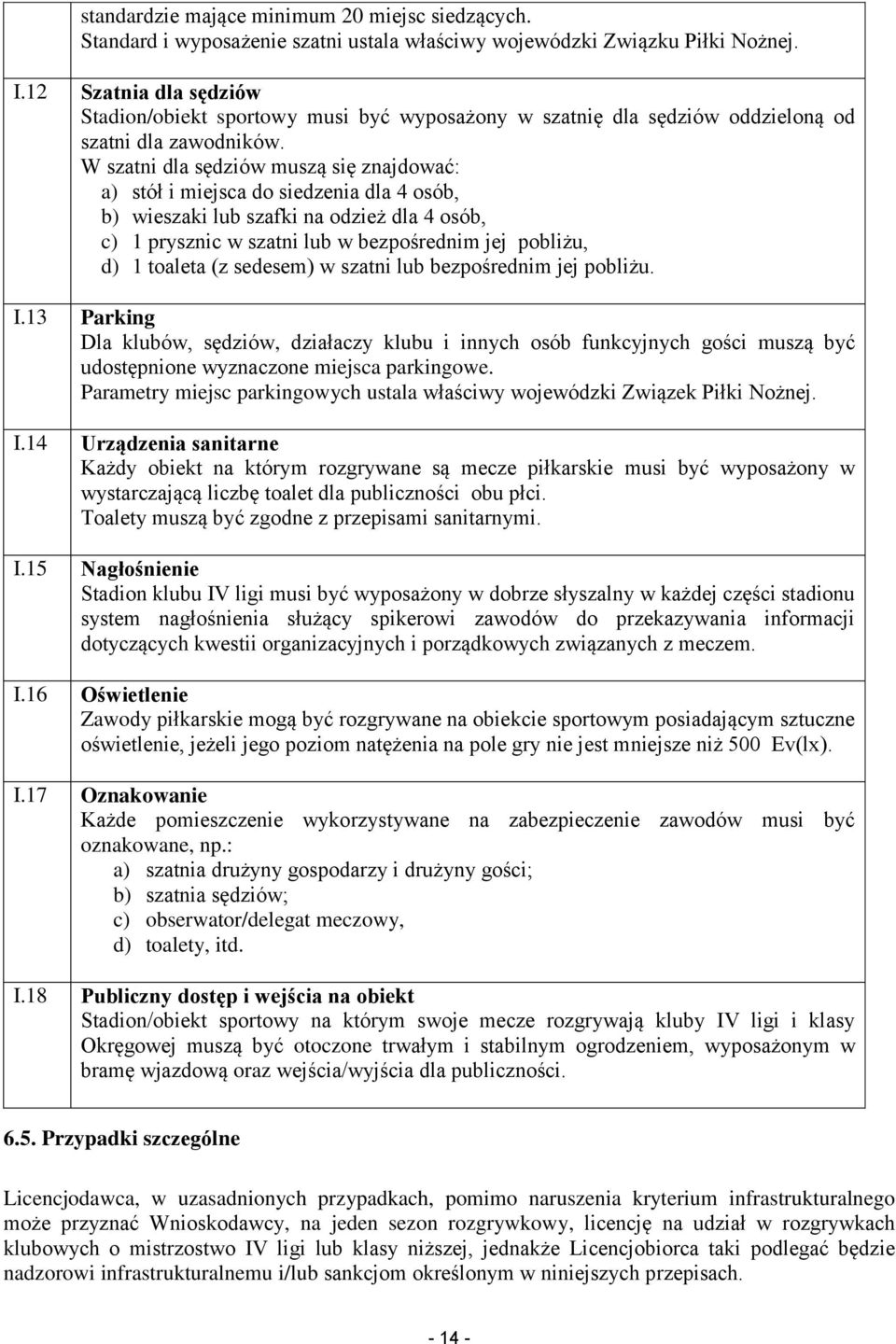 |  | standardzie mające minimum 20 miejsc siedzących. Standard i wyposażenie szatni ustala właściwy wojewódzki Związku Piłki Nożnej. |
|---|---|
| I.12 | **Szatnia dla sędziów** Stadion/obiekt sportowy musi być wyposażony w szatnię dla sędziów oddzieloną od szatni dla zawodników. W szatni dla sędziów muszą się znajdować: a) stół i miejsca do siedzenia dla 4 osób, b) wieszaki lub szafki na odzież dla 4 osób, c) 1 prysznic w szatni lub w bezpośrednim jej pobliżu, d) 1 toaleta (z sedesem) w szatni lub bezpośrednim jej pobliżu. |
| I.13 | **Parking** Dla klubów, sędziów, działaczy klubu i innych osób funkcyjnych gości muszą być udostępnione wyznaczone miejsca parkingowe. Parametry miejsc parkingowych ustala właściwy wojewódzki Związek Piłki Nożnej. |
| I.14 | **Urządzenia sanitarne** Każdy obiekt na którym rozgrywane są mecze piłkarskie musi być wyposażony w wystarczającą liczbę toalet dla publiczności obu płci. Toalety muszą być zgodne z przepisami sanitarnymi. |
| I.15 | **Nagłośnienie** Stadion klubu IV ligi musi być wyposażony w dobrze słyszalny w każdej części stadionu system nagłośnienia służący spikerowi zawodów do przekazywania informacji dotyczących kwestii organizacyjnych i porządkowych związanych z meczem. |
| I.16 | **Oświetlenie** Zawody piłkarskie mogą być rozgrywane na obiekcie sportowym posiadającym sztuczne oświetlenie, jeżeli jego poziom natężenia na pole gry nie jest mniejsze niż 500 Ev(lx). |
| I.17 | **Oznakowanie** Każde pomieszczenie wykorzystywane na zabezpieczenie zawodów musi być oznakowane, np.: a) szatnia drużyny gospodarzy i drużyny gości; b) szatnia sędziów; c) obserwator/delegat meczowy, d) toalety, itd. |
| I.18 | **Publiczny dostęp i wejścia na obiekt** Stadion/obiekt sportowy na którym swoje mecze rozgrywają kluby IV ligi i klasy Okręgowej muszą być otoczone trwałym i stabilnym ogrodzeniem, wyposażonym w bramę wjazdową oraz wejścia/wyjścia dla publiczności. |

**6.5. Przypadki szczególne**

Licencjodawca, w uzasadnionych przypadkach, pomimo naruszenia kryterium infrastrukturalnego może przyznać Wnioskodawcy, na jeden sezon rozgrywkowy, licencję na udział w rozgrywkach klubowych o mistrzostwo IV ligi lub klasy niższej, jednakże Licencjobiorca taki podlegać będzie nadzorowi infrastrukturalnemu i/lub sankcjom określonym w niniejszych przepisach.

- 14 -